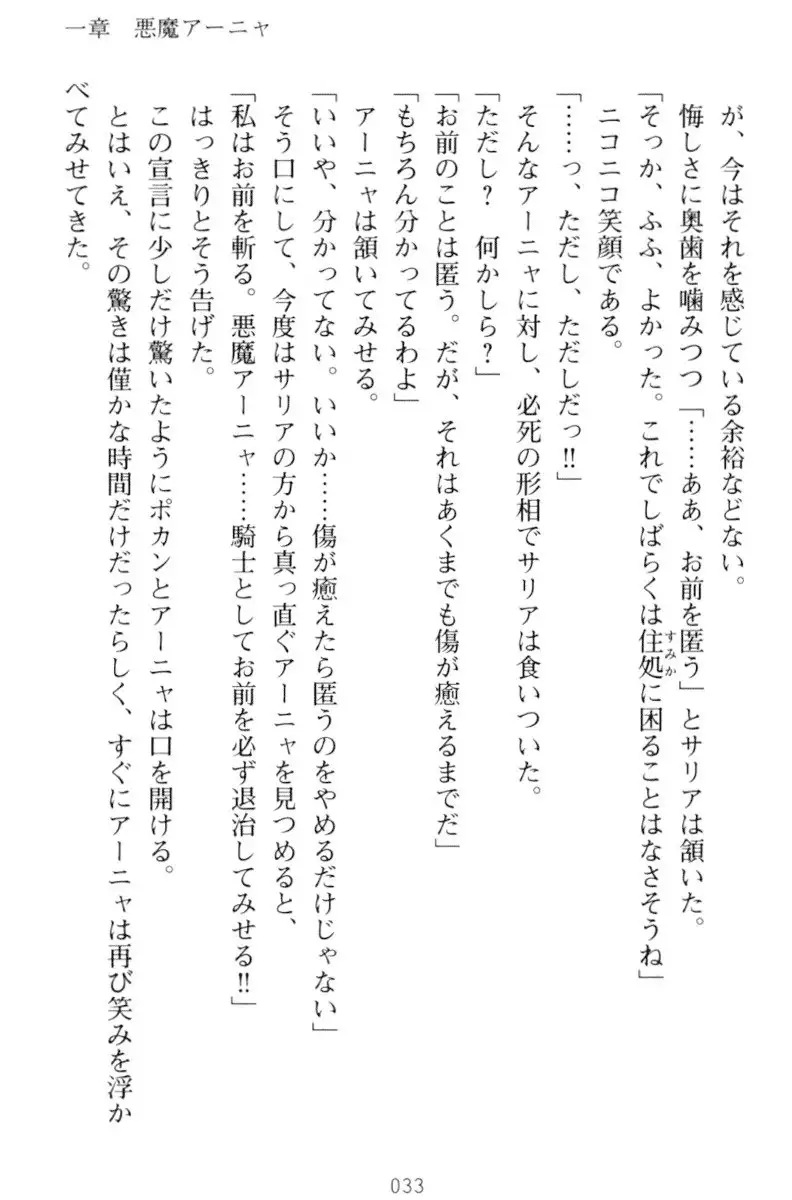 一章　悪魔アーニャ

が、今はそれを感じている余裕などない。

悔しさに奥歯を噛みつつ「……ああ、お前を匿う」とサリアは頷いた。

「そっか、ふふ、よかった。これでしばらくは住処に困ることはなさそうね」

ニコニコ笑顔である。

「……っ、ただし、ただしだっ!!」

そんなアーニャに対し、必死の形相でサリアは食いついた。

「ただし？　何かしら？」

「お前のことは匿う。だが、それはあくまでも傷が癒えるまでだ」

「もちろん分かってるわよ」

アーニャは頷いてみせる。

「いいや、分かってない。いいか……傷が癒えたら匿うのをやめるだけじゃない」

そう口にして、今度はサリアの方から真っ直ぐアーニャを見つめると、

「私はお前を斬る。悪魔アーニャ……騎士としてお前を必ず退治してみせる!!」

はっきりとそう告げた。

この宣言に少しだけ驚いたようにポカンとアーニャは口を開ける。

とはいえ、その驚きは僅かな時間だけだったらしく、すぐにアーニャは再び笑みを浮かべてみせてきた。

033